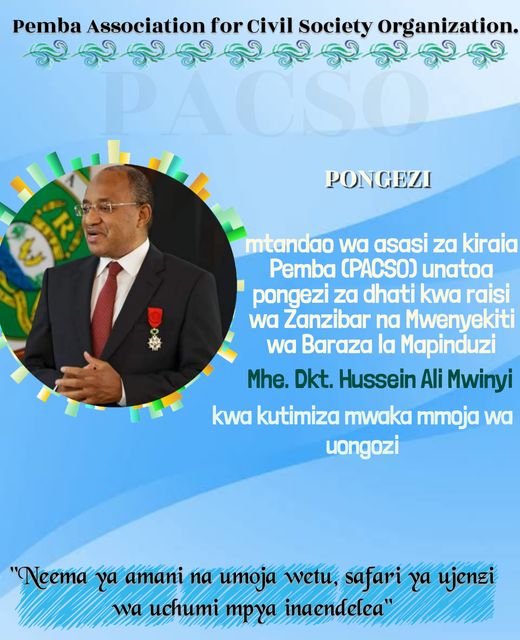 Pemba Association for Civil Society Organization.

PACSO

PONGEZI

mtandao wa asasi za kiraia Pemba (PACSO) unatoa pongezi za dhati kwa raisi wa Zanzibar na Mwenyekiti wa Baraza la Mapinduzi

Mhe. Dkt. Hussein Ali Mwinyi

kwa kutimiza mwaka mmoja wa uongozi

"Neema ya amani na umoja wetu, safari ya ujenzi wa uchumi mpya inaendelea"